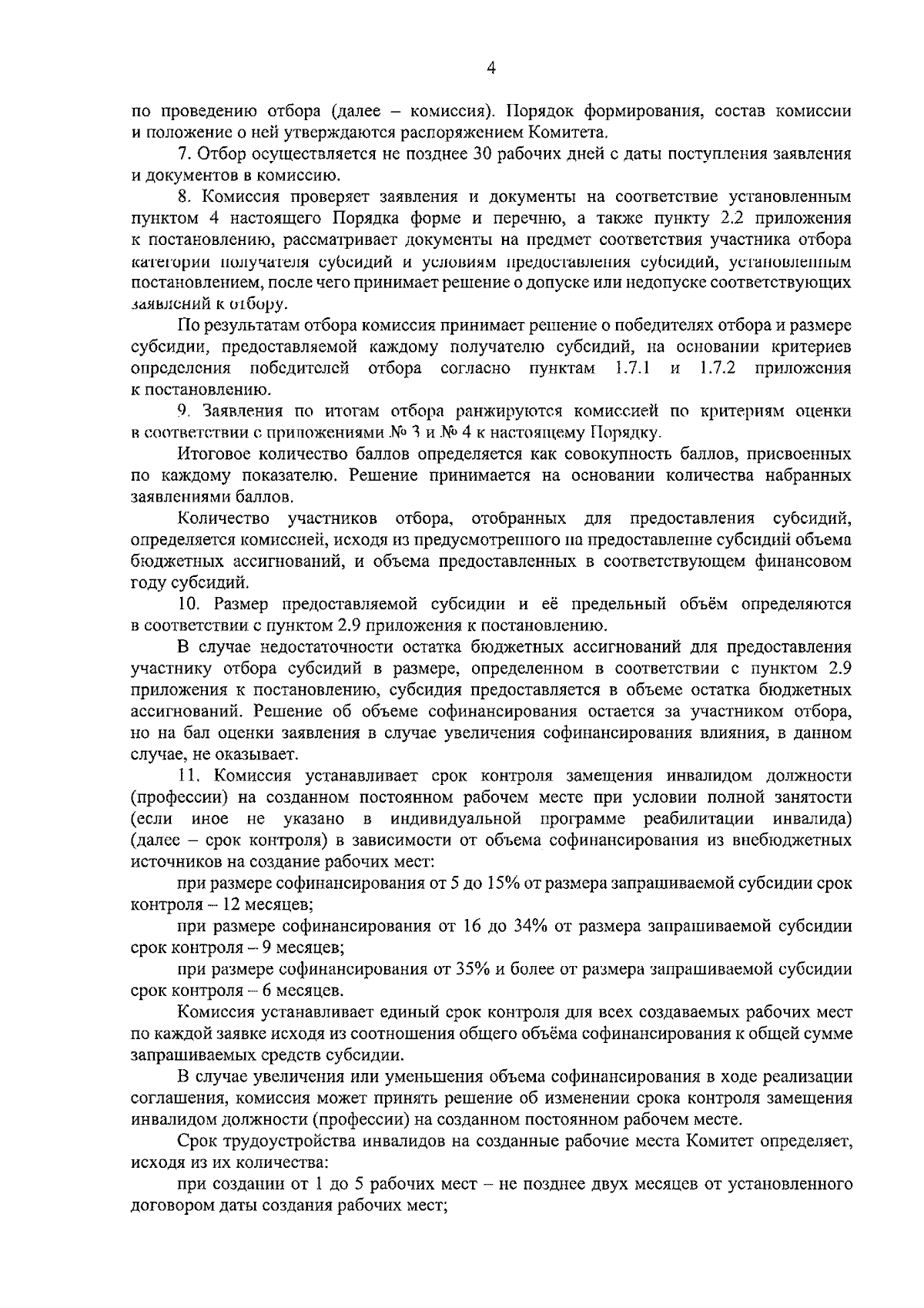 4

по проведению отбора (далее – комиссия). Порядок формирования, состав комиссии и положение о ней утверждаются распоряжением Комитета.

7. Отбор осуществляется не позднее 30 рабочих дней с даты поступления заявления и документов в комиссию.

8. Комиссия проверяет заявления и документы на соответствие установленным пунктом 4 настоящего Порядка форме и перечню, а также пункту 2.2 приложения к постановлению, рассматривает документы на предмет соответствия участника отбора категории получателя субсидий и условиям предоставления субсидий, установленным постановлением, после чего принимает решение о допуске или недопуске соответствующих заявлений к отбору.

По результатам отбора комиссия принимает решение о победителях отбора и размере субсидии, предоставляемой каждому получателю субсидий, на основании критериев определения победителей отбора согласно пунктам 1.7.1 и 1.7.2 приложения к постановлению.

9. Заявления по итогам отбора ранжируются комиссией по критериям оценки в соответствии с приложениями № 3 и № 4 к настоящему Порядку.

Итоговое количество баллов определяется как совокупность баллов, присвоенных по каждому показателю. Решение принимается на основании количества набранных заявлениями баллов.

Количество участников отбора, отобранных для предоставления субсидий, определяется комиссией, исходя из предусмотренного на предоставление субсидий объема бюджетных ассигнований, и объема предоставленных в соответствующем финансовом году субсидий.

10. Размер предоставляемой субсидии и её предельный объём определяются в соответствии с пунктом 2.9 приложения к постановлению.

В случае недостаточности остатка бюджетных ассигнований для предоставления участнику отбора субсидий в размере, определенном в соответствии с пунктом 2.9 приложения к постановлению, субсидия предоставляется в объеме остатка бюджетных ассигнований. Решение об объеме софинансирования остается за участником отбора, но на бал оценки заявления в случае увеличения софинансирования влияния, в данном случае, не оказывает.

11. Комиссия устанавливает срок контроля замещения инвалидом должности (профессии) на созданном постоянном рабочем месте при условии полной занятости (если иное не указано в индивидуальной программе реабилитации инвалида) (далее – срок контроля) в зависимости от объема софинансирования из внебюджетных источников на создание рабочих мест:

при размере софинансирования от 5 до 15% от размера запрашиваемой субсидии срок контроля – 12 месяцев;

при размере софинансирования от 16 до 34% от размера запрашиваемой субсидии срок контроля – 9 месяцев;

при размере софинансирования от 35% и более от размера запрашиваемой субсидии срок контроля – 6 месяцев.

Комиссия устанавливает единый срок контроля для всех создаваемых рабочих мест по каждой заявке исходя из соотношения общего объёма софинансирования к общей сумме запрашиваемых средств субсидии.

В случае увеличения или уменьшения объема софинансирования в ходе реализации соглашения, комиссия может принять решение об изменении срока контроля замещения инвалидом должности (профессии) на созданном постоянном рабочем месте.

Срок трудоустройства инвалидов на созданные рабочие места Комитет определяет, исходя из их количества:

при создании от 1 до 5 рабочих мест – не позднее двух месяцев от установленного договором даты создания рабочих мест;